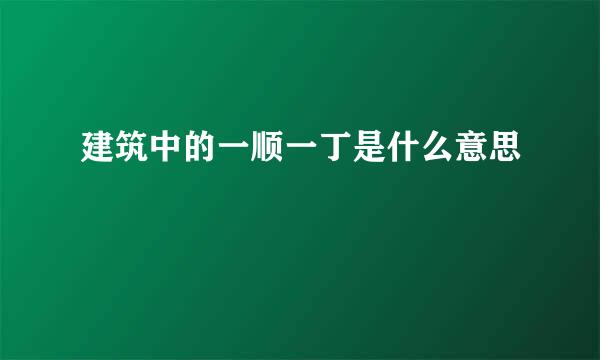 建筑中的一顺一丁是什么意思